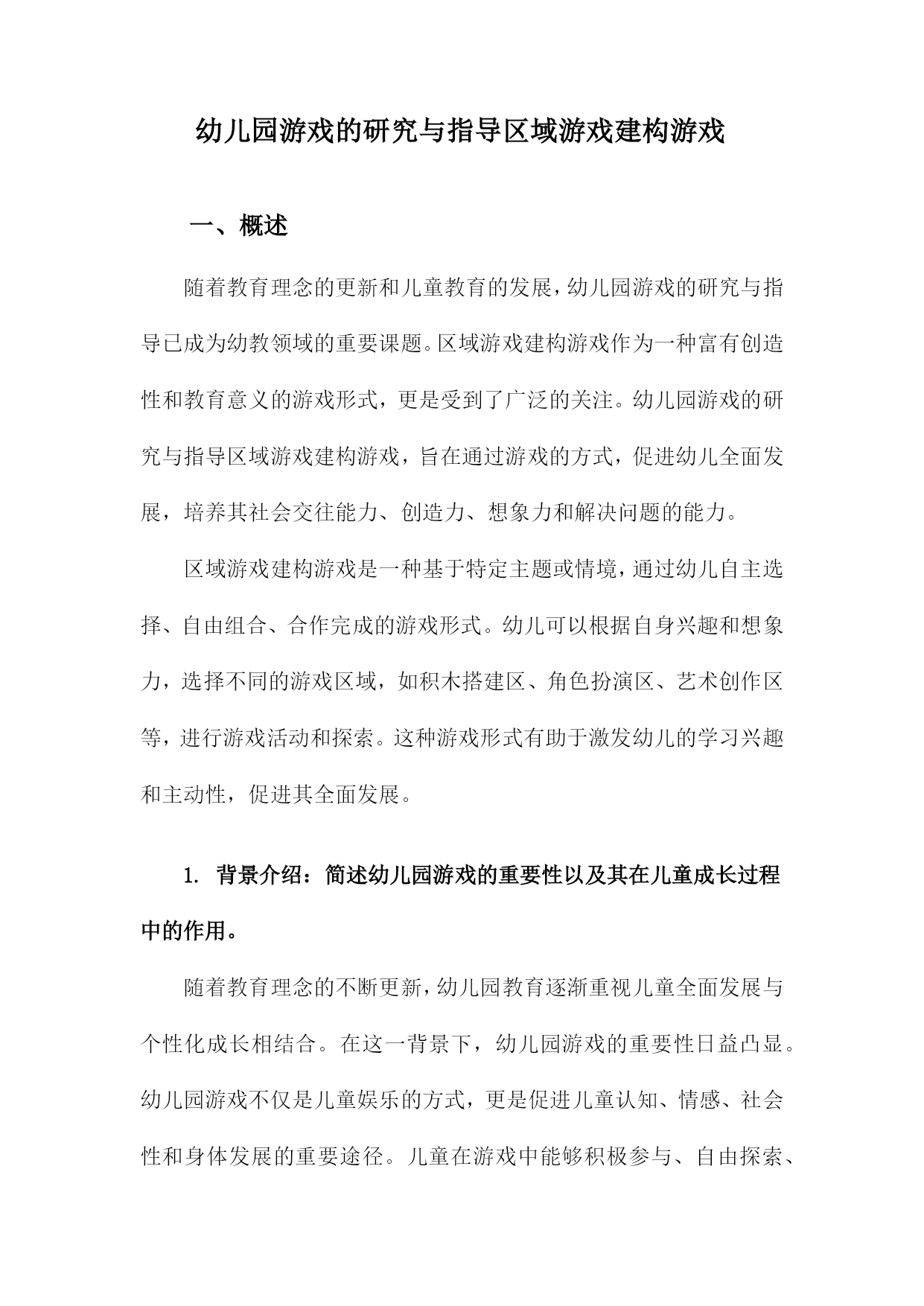 幼儿园游戏的研究与指导区域游戏建构游戏

一、概述

随着教育理念的更新和儿童教育的发展，幼儿园游戏的研究与指导已成为幼教领域的重要课题。区域游戏建构游戏作为一种富有创造性和教育意义的游戏形式，更是受到了广泛的关注。幼儿园游戏的研究与指导区域游戏建构游戏，旨在通过游戏的方式，促进幼儿全面发展，培养其社会交往能力、创造力、想象力和解决问题的能力。

区域游戏建构游戏是一种基于特定主题或情境，通过幼儿自主选择、自由组合、合作完成的游戏形式。幼儿可以根据自身兴趣和想象力，选择不同的游戏区域，如积木搭建区、角色扮演区、艺术创作区等，进行游戏活动和探索。这种游戏形式有助于激发幼儿的学习兴趣和主动性，促进其全面发展。

1. 背景介绍：简述幼儿园游戏的重要性以及其在儿童成长过程中的作用。

随着教育理念的不断更新，幼儿园教育逐渐重视儿童全面发展与个性化成长相结合。在这一背景下，幼儿园游戏的重要性日益凸显。幼儿园游戏不仅是儿童娱乐的方式，更是促进儿童认知、情感、社会性和身体发展的重要途径。儿童在游戏中能够积极参与、自由探索、